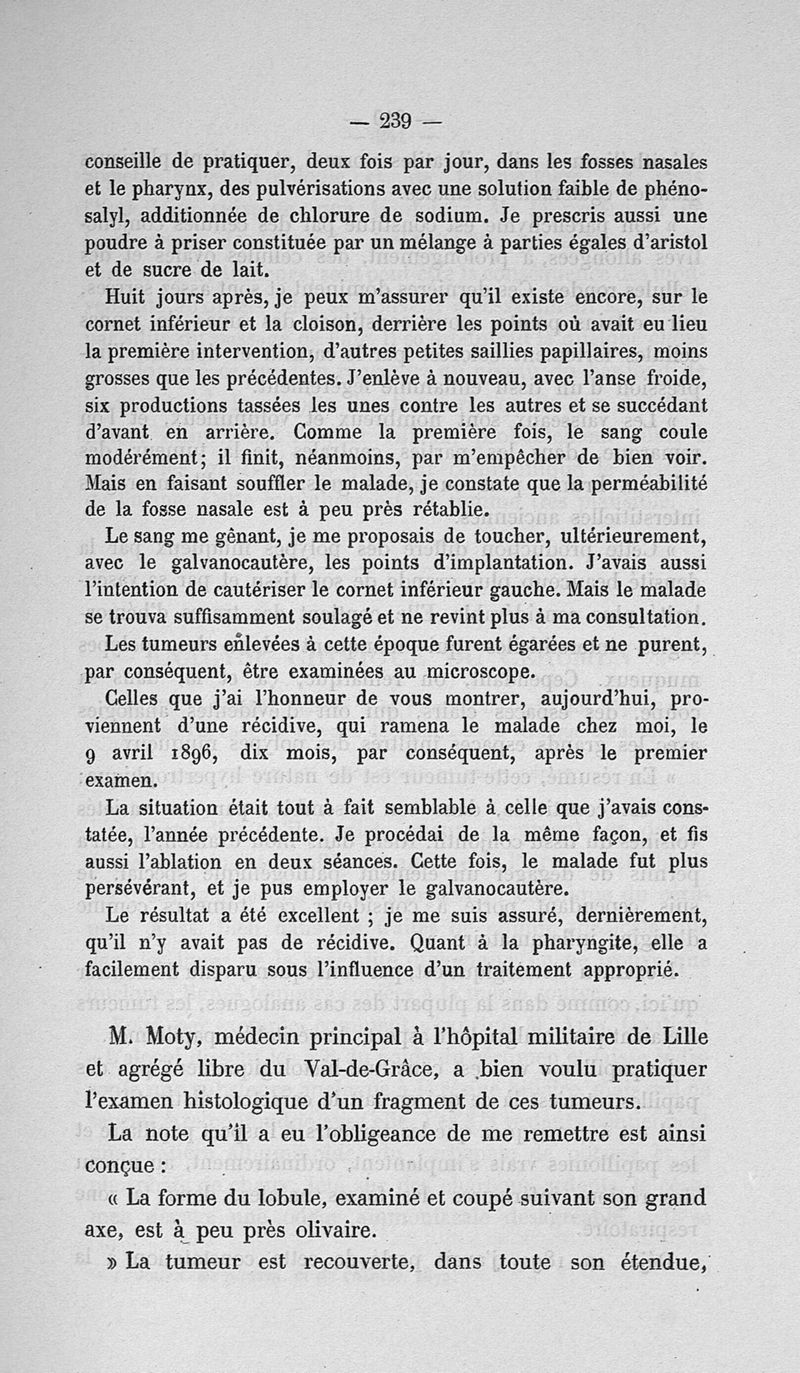 — 239 —

conseille de pratiquer, deux fois par jour, dans les fosses nasales et le pharynx, des pulvérisations avec une solution faible de phénosalyl, additionnée de chlorure de sodium. Je prescris aussi une poudre à priser constituée par un mélange à parties égales d'aristol et de sucre de lait.

Huit jours après, je peux m'assurer qu'il existe encore, sur le cornet inférieur et la cloison, derrière les points où avait eu lieu la première intervention, d'autres petites saillies papillaires, moins grosses que les précédentes. J'enlève à nouveau, avec l'anse froide, six productions tassées les unes contre les autres et se succédant d'avant en arrière. Comme la première fois, le sang coule modérément; il finit, néanmoins, par m'empêcher de bien voir. Mais en faisant souffler le malade, je constate que la perméabilité de la fosse nasale est à peu près rétablie.

Le sang me gênant, je me proposais de toucher, ultérieurement, avec le galvanocautère, les points d'implantation. J'avais aussi l'intention de cautériser le cornet inférieur gauche. Mais le malade se trouva suffisamment soulagé et ne revint plus à ma consultation.

Les tumeurs enlevées à cette époque furent égarées et ne purent, par conséquent, être examinées au microscope.

Celles que j'ai l'honneur de vous montrer, aujourd'hui, proviennent d'une récidive, qui ramena le malade chez moi, le 9 avril 1896, dix mois, par conséquent, après le premier examen.

La situation était tout à fait semblable à celle que j'avais constatée, l'année précédente. Je procédai de la même façon, et fis aussi l'ablation en deux séances. Cette fois, le malade fut plus persévérant, et je pus employer le galvanocautère.

Le résultat a été excellent ; je me suis assuré, dernièrement, qu'il n'y avait pas de récidive. Quant à la pharyngite, elle a facilement disparu sous l'influence d'un traitement approprié.

M. Moty, médecin principal à l'hôpital militaire de Lille et agrégé libre du Val-de-Grâce, a bien voulu pratiquer l'examen histologique d'un fragment de ces tumeurs.

La note qu'il a eu l'obligeance de me remettre est ainsi conçue :

« La forme du lobule, examiné et coupé suivant son grand axe, est à peu près olivaire.

» La tumeur est recouverte, dans toute son étendue,